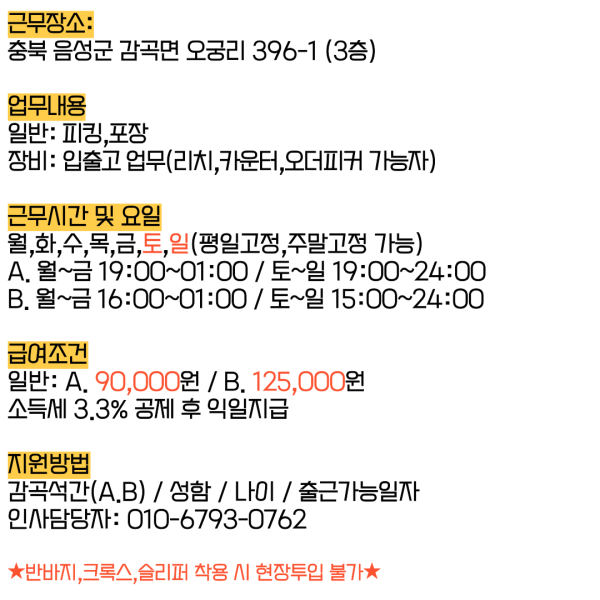 근무장소:
충북 음성군 감곡면 오궁리 396-1 (3층)

업무내용
일반: 피킹,포장
장비: 입출고 업무(리치,카운터,오더피커 가능자)

근무시간 및 요일
월,화,수,목,금,토,일(평일고정,주말고정 가능)
A. 월~금 19:00~01:00 / 토~일 19:00~24:00
B. 월~금 16:00~01:00 / 토~일 15:00~24:00

급여조건
일반: A. 90,000원 / B. 125,000원
소득세 3.3% 공제 후 익일지급

지원방법
감곡석간(A.B) / 성함 / 나이 / 출근가능일자
인사담당자: 010-6793-0762

★반바지,크록스,슬리퍼 착용 시 현장투입 불가★